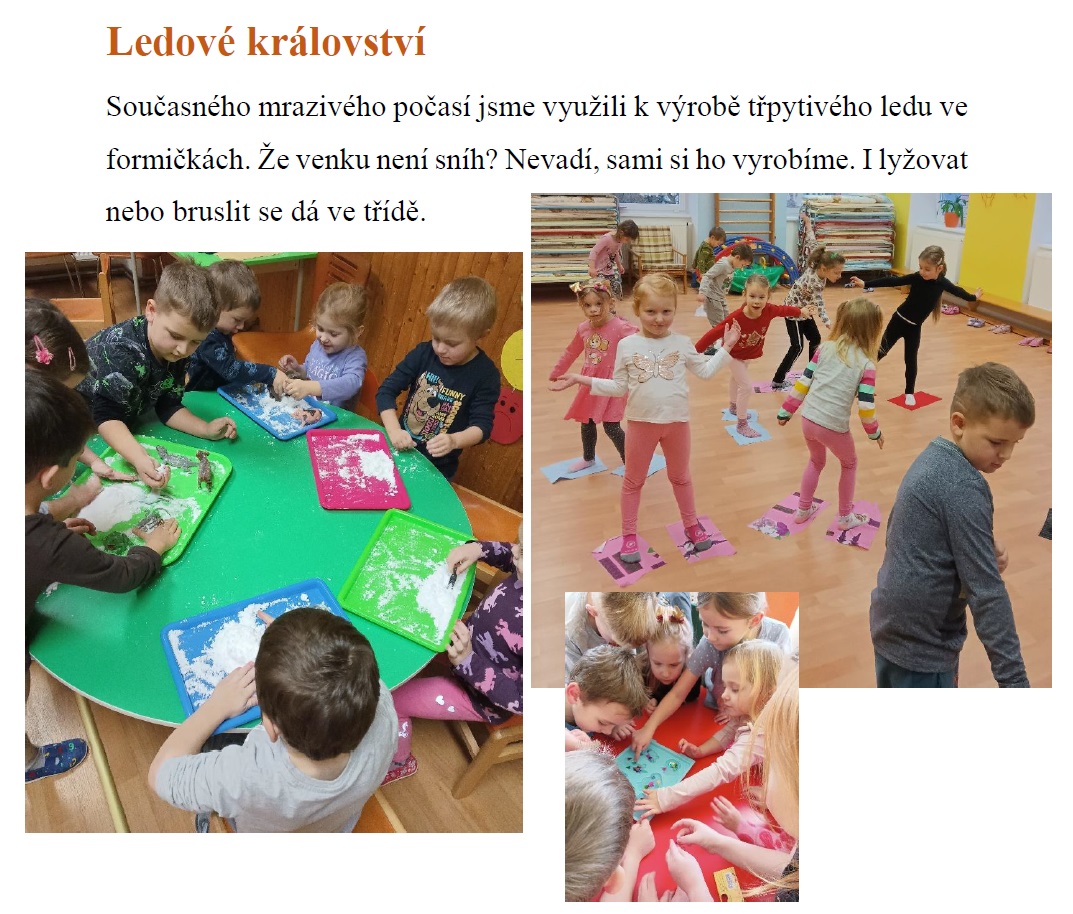 Ledové království

Současného mrazivého počasí jsme využili k výrobě třpytivého ledu ve formičkách. Že venku není sníh? Nevadí, sami si ho vyrobíme. I lyžovat nebo bruslit se dá ve třídě.